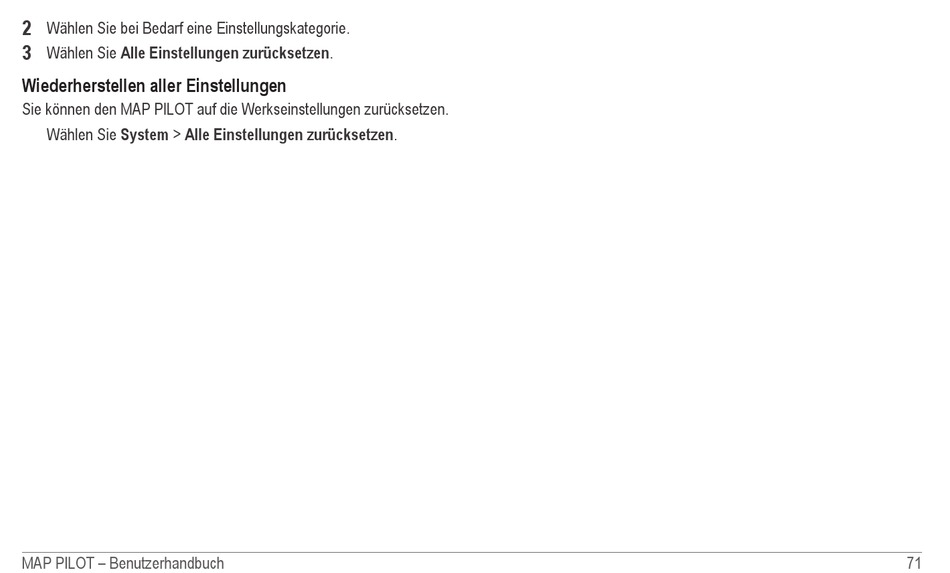 2 Wählen Sie bei Bedarf eine Einstellungskategorie.
3 Wählen Sie Alle Einstellungen zurücksetzen.

Wiederherstellen aller Einstellungen
Sie können den MAP PILOT auf die Werkseinstellungen zurücksetzen.

Wählen Sie System > Alle Einstellungen zurücksetzen.

MAP PILOT – Benutzerhandbuch 71